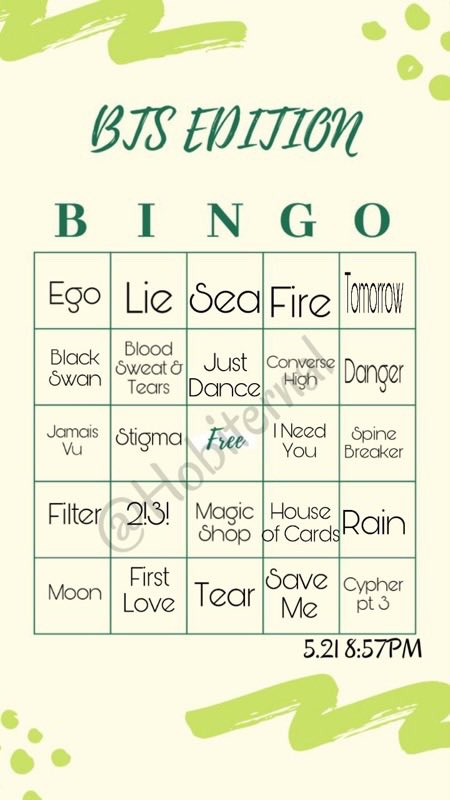 BTS EDITION

| B | I | N | G | O |
|---|---|---|---|---|
| Ego | Lie | Sea | Fire | Tomorrow |
| Black Swan | Blood Sweat & Tears | Just Dance | Converse High | Danger |
| Jamais Vu | Stigma | Free | I Need You | Spine Breaker |
| Filter | 2!3! | Magic Shop | House of Cards | Rain |
| Moon | First Love | Tear | Save Me | Cypher pt 3 |

5.21 8:57PM

@Hobiternal